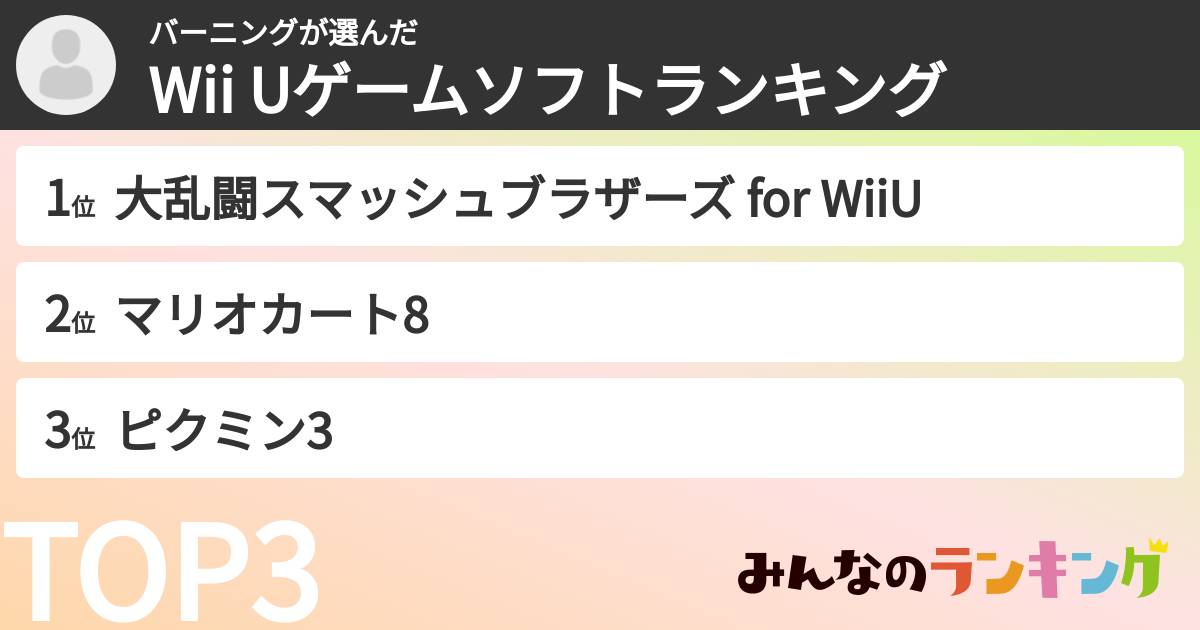 バーニングが選んだ
Wii Uゲームソフトランキング

1位 大乱闘スマッシュブラザーズ for WiiU

2位 マリオカート8

3位 ピクミン3

TOP3

みんなのランキング